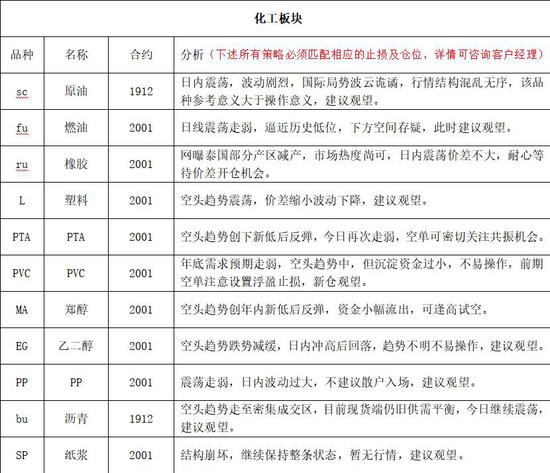 化工板块

| 品种 | 名称 | 合约 | 分析（下述所有策略必须匹配相应的止损及仓位，详情可咨询客户经理） |
|---|---|---|---|
| sc | 原油 | 1912 | 日内震荡，波动剧烈，国际局势波云诡谲，行情结构混乱无序，该品种参考意义大于操作意义，建议观望。 |
| fu | 燃油 | 2001 | 日线震荡走弱，逼近历史低位，下方空间存疑，此时建议观望。 |
| ru | 橡胶 | 2001 | 网曝泰国部分产区减产，市场热度尚可，日内震荡价差不大，耐心等待价差开仓机会。 |
| L | 塑料 | 2001 | 空头趋势震荡，价差缩小波动下降，建议观望。 |
| PTA | PTA | 2001 | 空头趋势创下新低后反弹，今日再次走弱，空单可密切关注共振机会。 |
| PVC | PVC | 2001 | 年底需求预期走弱，空头趋势中，但沉淀资金过小，不易操作，前期空单注意设置浮盈止损，新仓观望。 |
| MA | 郑醇 | 2001 | 空头趋势创年内新低后反弹，资金小幅流出，可逢高试空。 |
| EG | 乙二醇 | 2001 | 空头趋势跌势减缓，日内冲高后回落，趋势不明不易操作，建议观望。 |
| PP | PP | 2001 | 震荡走弱，日内波动过大，不建议散户入场，建议观望。 |
| bu | 沥青 | 1912 | 空头趋势走至密集成交区，目前现货端仍旧供需平衡，今日继续震荡，建议观望。 |
| SP | 纸浆 | 2001 | 结构崩坏，继续保持整条状态，暂无行情，建议观望。 |